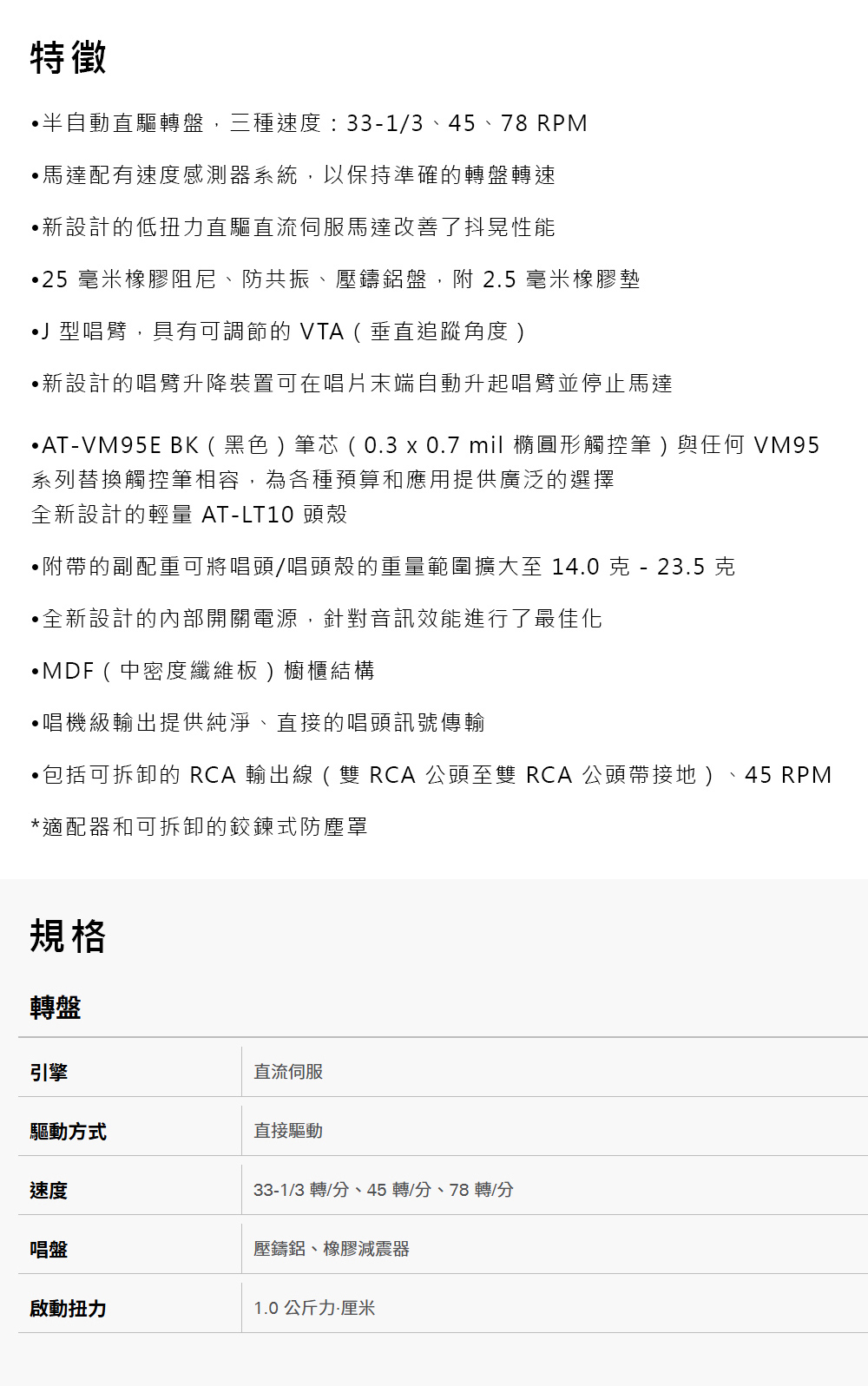 特徵

•半自動直驅轉盤，三種速度：33-1/3、45、78 RPM

•馬達配有速度感測器系統，以保持準確的轉盤轉速

•新設計的低扭力直驅直流伺服馬達改善了抖晃性能

•25 毫米橡膠阻尼、防共振、壓鑄鋁盤，附 2.5 毫米橡膠墊

•J 型唱臂，具有可調節的 VTA（垂直追蹤角度）

•新設計的唱臂升降裝置可在唱片末端自動升起唱臂並停止馬達

•AT-VM95E BK（黑色）筆芯（0.3 x 0.7 mil 橢圓形觸控筆）與任何 VM95 系列替換觸控筆相容，為各種預算和應用提供廣泛的選擇
全新設計的輕量 AT-LT10 頭殼

•附帶的副配重可將唱頭/唱頭殼的重量範圍擴大至 14.0 克 - 23.5 克

•全新設計的內部開關電源，針對音訊效能進行了最佳化

•MDF（中密度纖維板）櫥櫃結構

•唱機級輸出提供純淨、直接的唱頭訊號傳輸

•包括可拆卸的 RCA 輸出線（雙 RCA 公頭至雙 RCA 公頭帶接地）、45 RPM

*適配器和可拆卸的鉸鍊式防塵罩

規格

轉盤

| 引擎 | 直流伺服 |
|---|---|
| 驅動方式 | 直接驅動 |
| 速度 | 33-1/3 轉/分、45 轉/分、78 轉/分 |
| 唱盤 | 壓鑄鋁、橡膠減震器 |
| 啟動扭力 | 1.0 公斤力·厘米 |